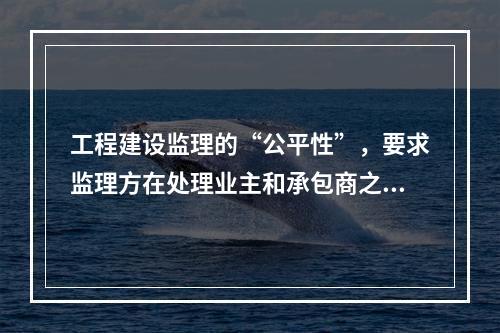 工程建设监理的“公平性”，要求监理方在处理业主和承包商之...